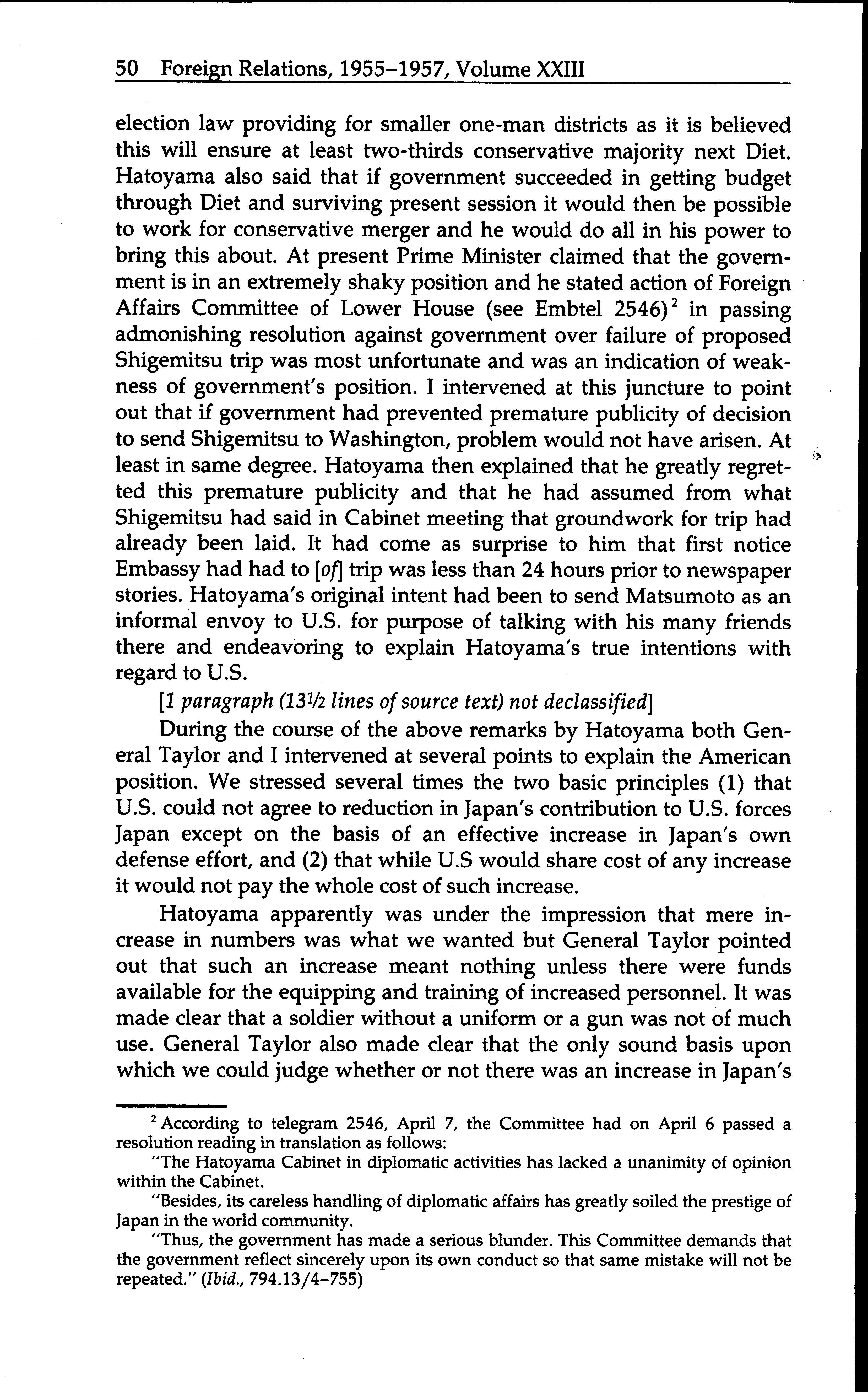 50 Foreign Relations, 1955–1957, Volume XXIII

election law providing for smaller one-man districts as it is believed this will ensure at least two-thirds conservative majority next Diet. Hatoyama also said that if government succeeded in getting budget through Diet and surviving present session it would then be possible to work for conservative merger and he would do all in his power to bring this about. At present Prime Minister claimed that the government is in an extremely shaky position and he stated action of Foreign Affairs Committee of Lower House (see Embtel 2546)$^2$ in passing admonishing resolution against government over failure of proposed Shigemitsu trip was most unfortunate and was an indication of weakness of government's position. I intervened at this juncture to point out that if government had prevented premature publicity of decision to send Shigemitsu to Washington, problem would not have arisen. At least in same degree. Hatoyama then explained that he greatly regretted this premature publicity and that he had assumed from what Shigemitsu had said in Cabinet meeting that groundwork for trip had already been laid. It had come as surprise to him that first notice Embassy had had to [of] trip was less than 24 hours prior to newspaper stories. Hatoyama's original intent had been to send Matsumoto as an informal envoy to U.S. for purpose of talking with his many friends there and endeavoring to explain Hatoyama's true intentions with regard to U.S.

[1 paragraph (13½ lines of source text) not declassified]

During the course of the above remarks by Hatoyama both General Taylor and I intervened at several points to explain the American position. We stressed several times the two basic principles (1) that U.S. could not agree to reduction in Japan's contribution to U.S. forces Japan except on the basis of an effective increase in Japan's own defense effort, and (2) that while U.S would share cost of any increase it would not pay the whole cost of such increase.

Hatoyama apparently was under the impression that mere increase in numbers was what we wanted but General Taylor pointed out that such an increase meant nothing unless there were funds available for the equipping and training of increased personnel. It was made clear that a soldier without a uniform or a gun was not of much use. General Taylor also made clear that the only sound basis upon which we could judge whether or not there was an increase in Japan's

$^2$ According to telegram 2546, April 7, the Committee had on April 6 passed a resolution reading in translation as follows:

"The Hatoyama Cabinet in diplomatic activities has lacked a unanimity of opinion within the Cabinet.

"Besides, its careless handling of diplomatic affairs has greatly soiled the prestige of Japan in the world community.

"Thus, the government has made a serious blunder. This Committee demands that the government reflect sincerely upon its own conduct so that same mistake will not be repeated." (Ibid., 794.13/4–755)